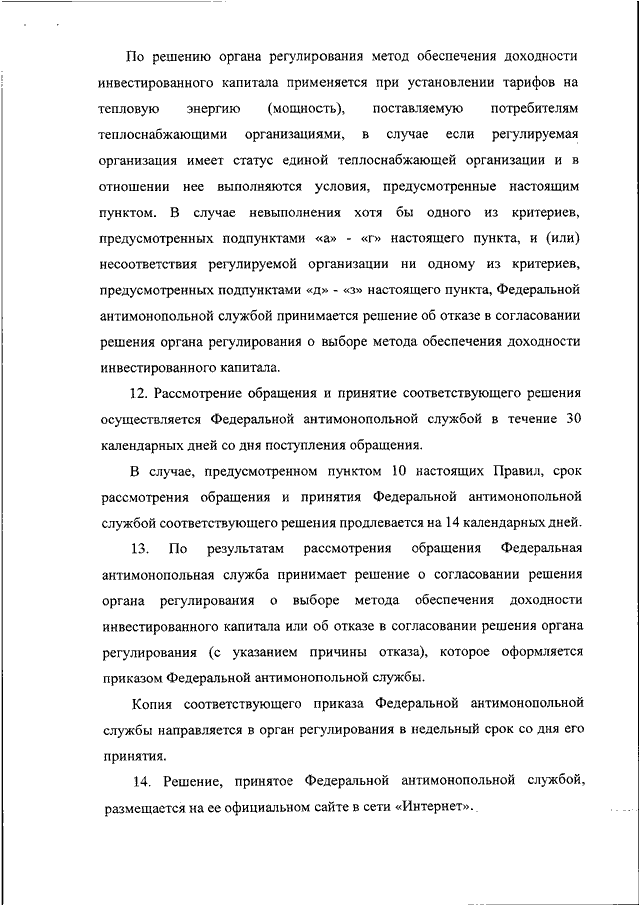 По решению органа регулирования метод обеспечения доходности инвестированного капитала применяется при установлении тарифов на тепловую энергию (мощность), поставляемую потребителям теплоснабжающими организациями, в случае если регулируемая организация имеет статус единой теплоснабжающей организации и в отношении нее выполняются условия, предусмотренные настоящим пунктом. В случае невыполнения хотя бы одного из критериев, предусмотренных подпунктами «а» - «г» настоящего пункта, и (или) несоответствия регулируемой организации ни одному из критериев, предусмотренных подпунктами «д» - «з» настоящего пункта, Федеральной антимонопольной службой принимается решение об отказе в согласовании решения органа регулирования о выборе метода обеспечения доходности инвестированного капитала.

12. Рассмотрение обращения и принятие соответствующего решения осуществляется Федеральной антимонопольной службой в течение 30 календарных дней со дня поступления обращения.

В случае, предусмотренном пунктом 10 настоящих Правил, срок рассмотрения обращения и принятия Федеральной антимонопольной службой соответствующего решения продлевается на 14 календарных дней.

13. По результатам рассмотрения обращения Федеральная антимонопольная служба принимает решение о согласовании решения органа регулирования о выборе метода обеспечения доходности инвестированного капитала или об отказе в согласовании решения органа регулирования (с указанием причины отказа), которое оформляется приказом Федеральной антимонопольной службы.

Копия соответствующего приказа Федеральной антимонопольной службы направляется в орган регулирования в недельный срок со дня его принятия.

14. Решение, принятое Федеральной антимонопольной службой, размещается на ее официальном сайте в сети «Интернет».